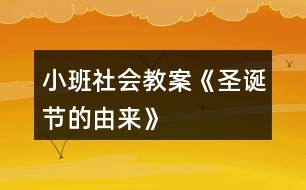 小班社会教案《圣诞节的由来》